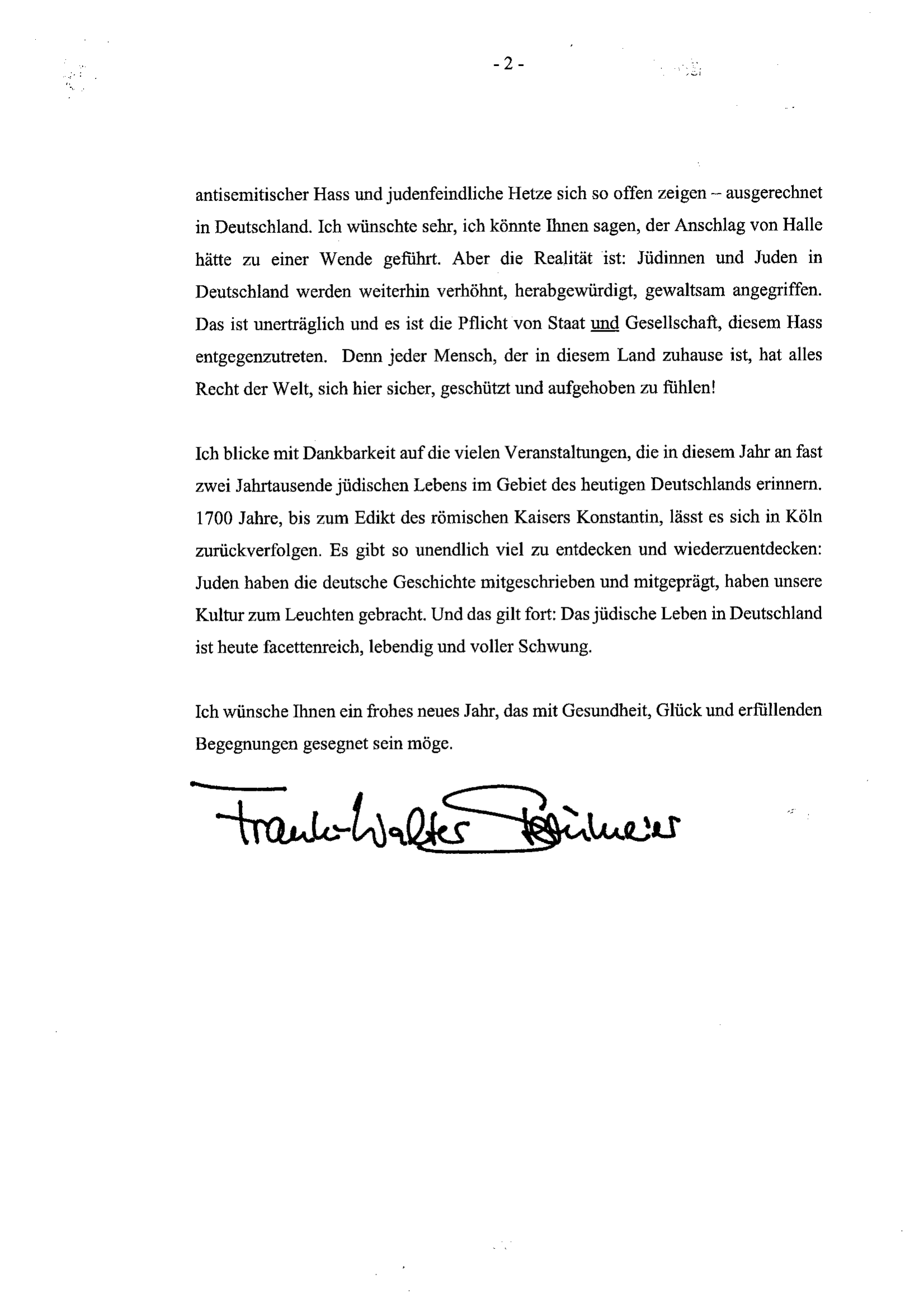 - 2 -

antisemitischer Hass und judenfeindliche Hetze sich so offen zeigen – ausgerechnet in Deutschland. Ich wünschte sehr, ich könnte Ihnen sagen, der Anschlag von Halle hätte zu einer Wende geführt. Aber die Realität ist: Jüdinnen und Juden in Deutschland werden weiterhin verhöhnt, herabgewürdigt, gewaltsam angegriffen. Das ist unerträglich und es ist die Pflicht von Staat und Gesellschaft, diesem Hass entgegenzutreten. Denn jeder Mensch, der in diesem Land zuhause ist, hat alles Recht der Welt, sich hier sicher, geschützt und aufgehoben zu fühlen!

Ich blicke mit Dankbarkeit auf die vielen Veranstaltungen, die in diesem Jahr an fast zwei Jahrtausende jüdischen Lebens im Gebiet des heutigen Deutschlands erinnern. 1700 Jahre, bis zum Edikt des römischen Kaisers Konstantin, lässt es sich in Köln zurückverfolgen. Es gibt so unendlich viel zu entdecken und wiederzuentdecken: Juden haben die deutsche Geschichte mitgeschrieben und mitgeprägt, haben unsere Kultur zum Leuchten gebracht. Und das gilt fort: Das jüdische Leben in Deutschland ist heute facettenreich, lebendig und voller Schwung.

Ich wünsche Ihnen ein frohes neues Jahr, das mit Gesundheit, Glück und erfüllenden Begegnungen gesegnet sein möge.

Frank-Walter Steinmeier